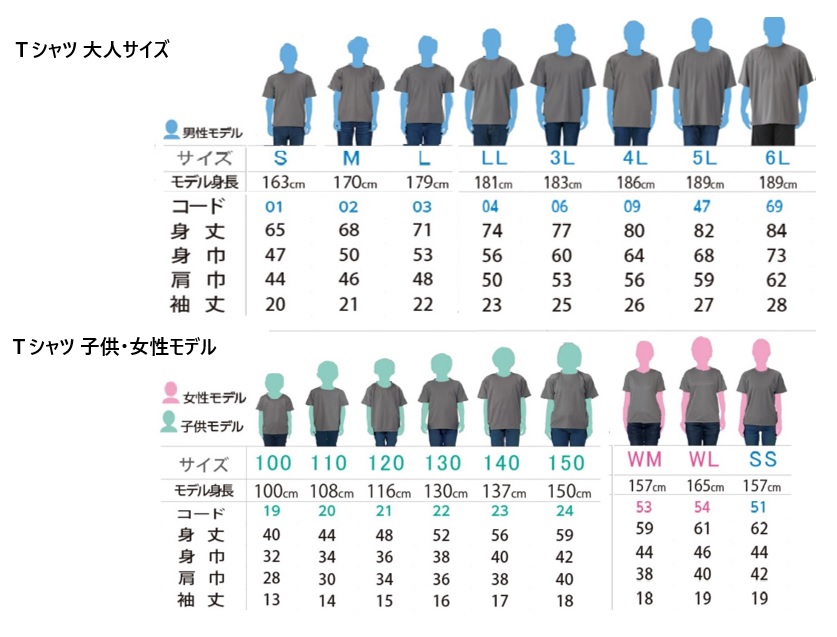 Tシャツ 大人サイズ

男性モデル

| サイズ | S | M | L | LL | 3L | 4L | 5L | 6L |
|---|---|---|---|---|---|---|---|---|
| モデル身長 | 163cm | 170cm | 179cm | 181cm | 183cm | 186cm | 189cm | 189cm |
| コード | 01 | 02 | 03 | 04 | 06 | 09 | 47 | 69 |
| 身丈 | 65 | 68 | 71 | 74 | 77 | 80 | 82 | 84 |
| 身巾 | 47 | 50 | 53 | 56 | 60 | 64 | 68 | 73 |
| 肩巾 | 44 | 46 | 48 | 50 | 53 | 56 | 59 | 62 |
| 袖丈 | 20 | 21 | 22 | 23 | 25 | 26 | 27 | 28 |

Tシャツ 子供・女性モデル

女性モデル
子供モデル

| サイズ | 100 | 110 | 120 | 130 | 140 | 150 | WM | WL | SS |
|---|---|---|---|---|---|---|---|---|---|
| モデル身長 | 100cm | 108cm | 116cm | 130cm | 137cm | 150cm | 157cm | 165cm | 157cm |
| コード | 19 | 20 | 21 | 22 | 23 | 24 | 53 | 54 | 51 |
| 身丈 | 40 | 44 | 48 | 52 | 56 | 59 | 59 | 61 | 62 |
| 身巾 | 32 | 34 | 36 | 38 | 40 | 42 | 44 | 46 | 44 |
| 肩巾 | 28 | 30 | 34 | 36 | 38 | 40 | 38 | 40 | 42 |
| 袖丈 | 13 | 14 | 15 | 16 | 17 | 18 | 18 | 19 | 19 |